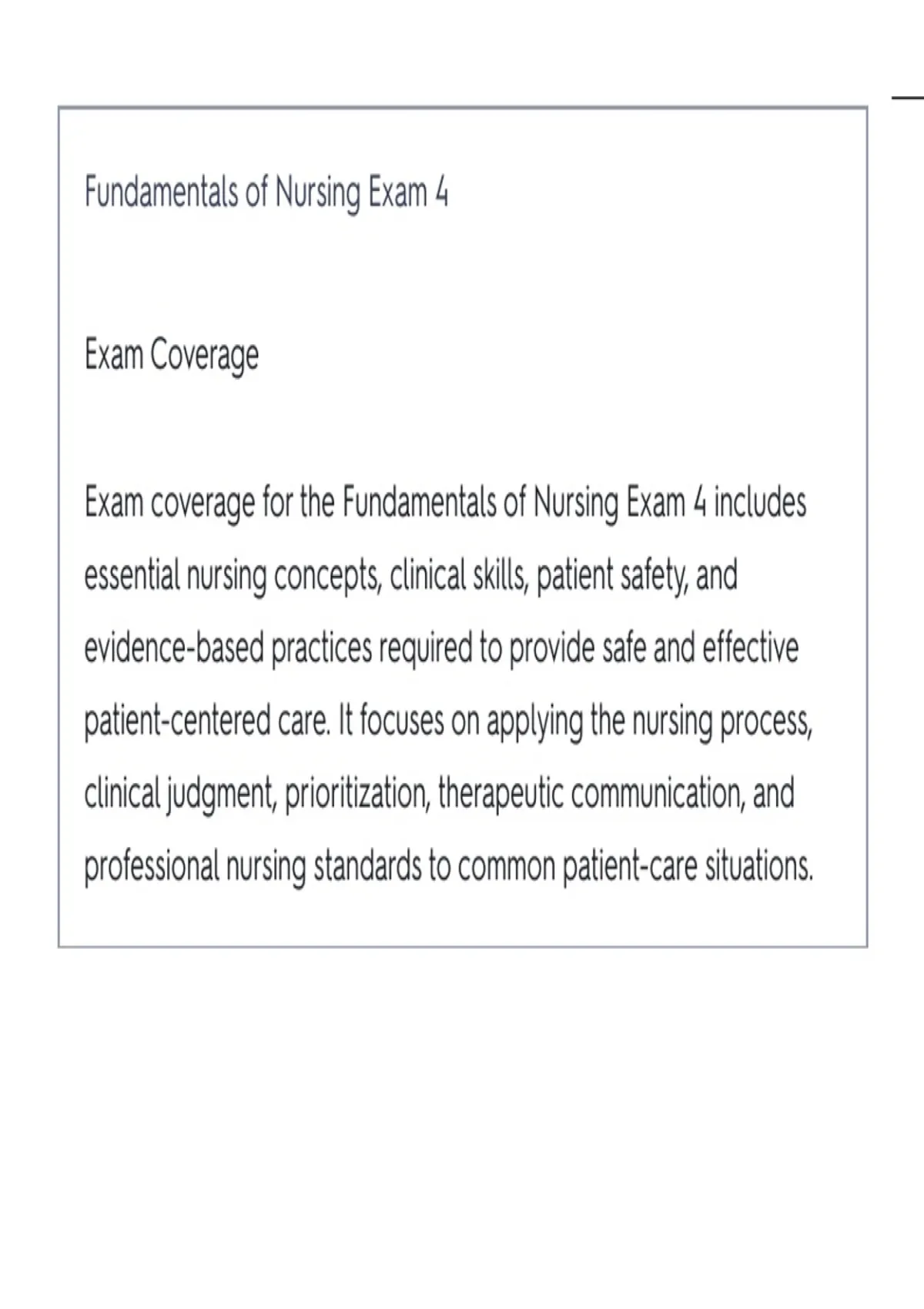 Fundamentals of Nursing Exam 4

Exam Coverage

Exam coverage for the Fundamentals of Nursing Exam 4 includes essential nursing concepts, clinical skills, patient safety, and evidence-based practices required to provide safe and effective patient-centered care. It focuses on applying the nursing process, clinical judgment, prioritization, therapeutic communication, and professional nursing standards to common patient-care situations.